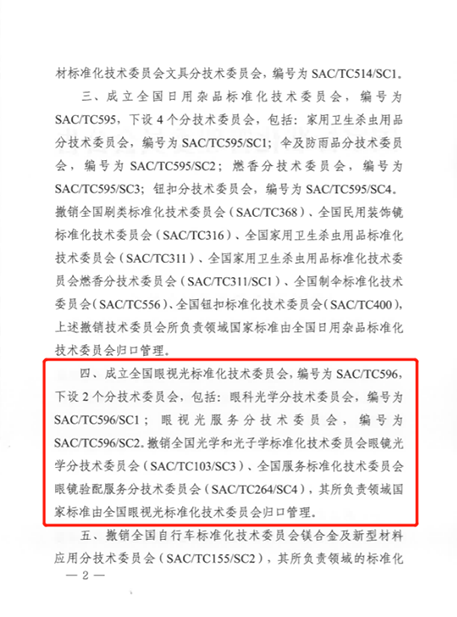 材标准化技术委员会文具分技术委员会，编号为 SAC/TC514/SC1。

三、成立全国日用杂品标准化技术委员会，编号为 SAC/TC595，下设 4 个分技术委员会，包括：家用卫生杀虫用品分技术委员会，编号为 SAC/TC595/SC1；伞及防雨品分技术委员会，编号为 SAC/TC595/SC2；燃香分技术委员会，编号为 SAC/TC595/SC3；钮扣分技术委员会，编号为 SAC/TC595/SC4。撤销全国刷类标准化技术委员会（SAC/TC368）、全国民用装饰镜标准化技术委员会（SAC/TC316）、全国家用卫生杀虫用品标准化技术委员会（SAC/TC311）、全国家用卫生杀虫用品标准化技术委员会燃香分技术委员会（SAC/TC311/SC1）、全国制伞标准化技术委员会（SAC/TC556）、全国钮扣标准化技术委员会（SAC/TC400），上述撤销技术委员会所负责领域国家标准由全国日用杂品标准化技术委员会归口管理。

四、成立全国眼视光标准化技术委员会，编号为 SAC/TC596，下设 2 个分技术委员会，包括：眼科光学分技术委员会，编号为 SAC/TC596/SC1；眼视光服务分技术委员会，编号为 SAC/TC596/SC2。撤销全国光学和光子学标准化技术委员会眼镜光学分技术委员会（SAC/TC103/SC3）、全国服务标准化技术委员会眼镜验配服务分技术委员会（SAC/TC264/SC4），其所负责领域国家标准由全国眼视光标准化技术委员会归口管理。

五、撤销全国自行车标准化技术委员会镁合金及新型材料应用分技术委员会（SAC/TC155/SC2），其所负责领域的标准化

— 2 —